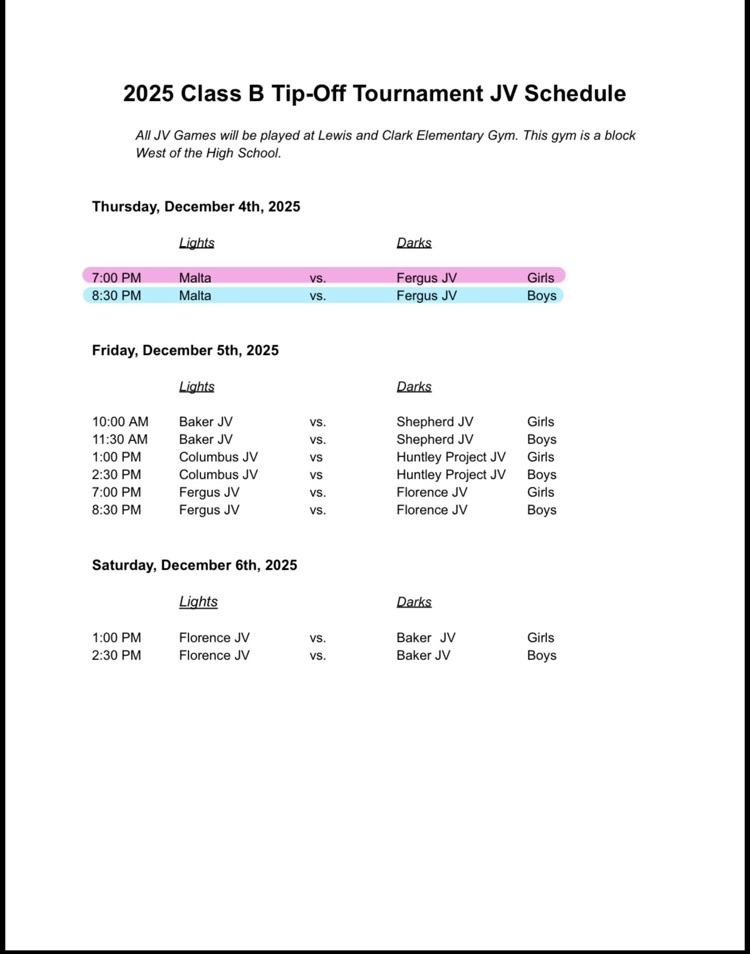 2025 Class B Tip-Off Tournament JV Schedule

All JV Games will be played at Lewis and Clark Elementary Gym. This gym is a block West of the High School.

Thursday, December 4th, 2025

| | Lights | | Darks | |
|---|---|---|---|---|
| 7:00 PM | Malta | vs. | Fergus JV | Girls |
| 8:30 PM | Malta | vs. | Fergus JV | Boys |

Friday, December 5th, 2025

| | Lights | | Darks | |
|---|---|---|---|---|
| 10:00 AM | Baker JV | vs. | Shepherd JV | Girls |
| 11:30 AM | Baker JV | vs. | Shepherd JV | Boys |
| 1:00 PM | Columbus JV | vs | Huntley Project JV | Girls |
| 2:30 PM | Columbus JV | vs | Huntley Project JV | Boys |
| 7:00 PM | Fergus JV | vs. | Florence JV | Girls |
| 8:30 PM | Fergus JV | vs. | Florence JV | Boys |

Saturday, December 6th, 2025

| | Lights | | Darks | |
|---|---|---|---|---|
| 1:00 PM | Florence JV | vs. | Baker JV | Girls |
| 2:30 PM | Florence JV | vs. | Baker JV | Boys |